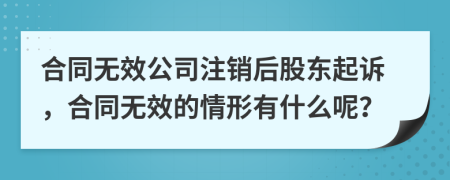 合同无效公司注销后股东起诉，合同无效的情形有什么呢?